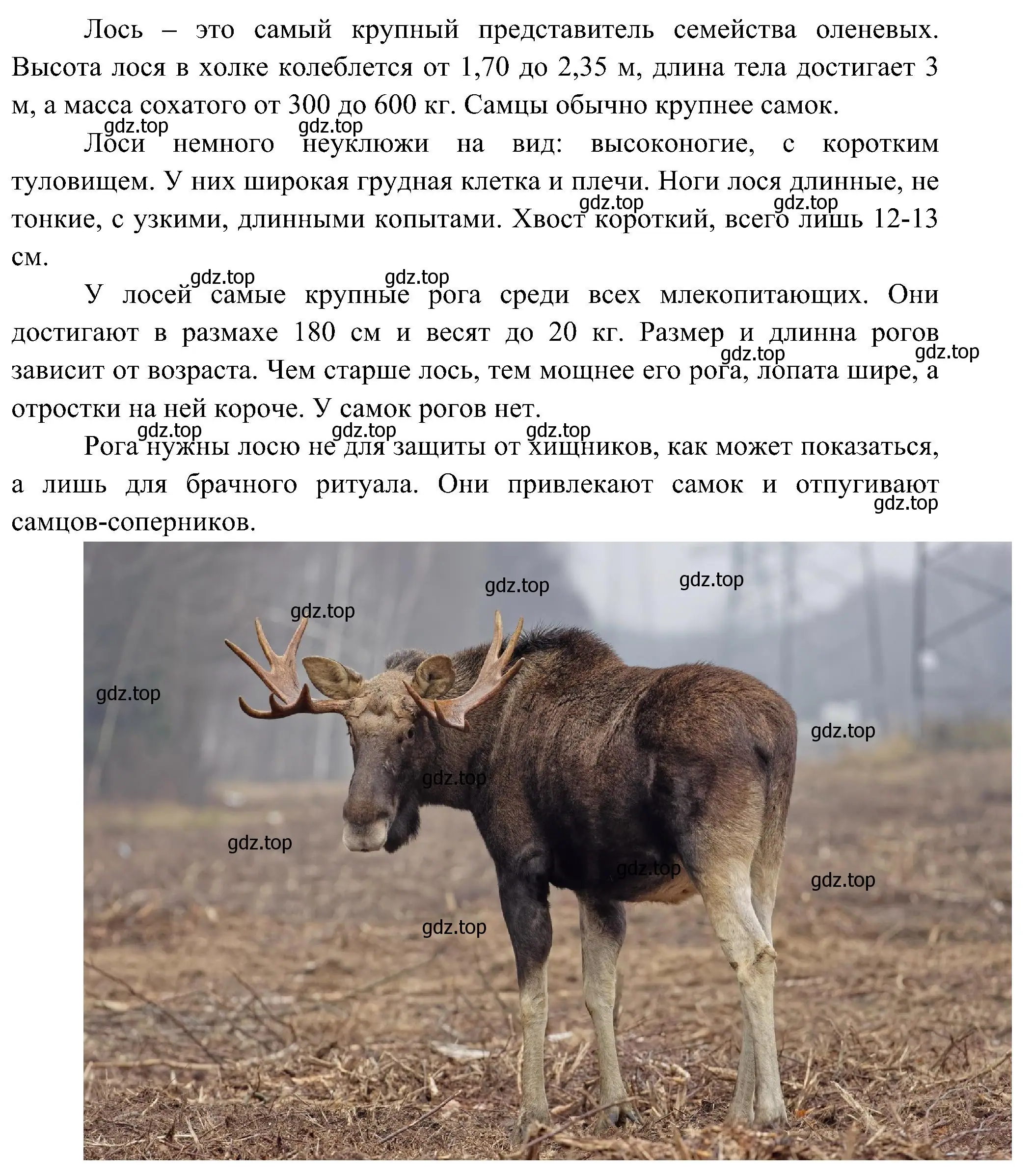 Лось – это самый крупный представитель семейства оленевых. Высота лося в холке колеблется от 1,70 до 2,35 м, длина тела достигает 3 м, а масса сохатого от 300 до 600 кг. Самцы обычно крупнее самок.

gdz.top gdz.top

Лоси немного неуклюжи на вид: высоконогие, с коротким туловищем. У них широкая грудная клетка и плечи. Ноги лося длинные, не тонкие, с узкими, длинными копытами. Хвост короткий, всего лишь 12-13 см.

gdz.top gdz.top

gdz.top gdz.top

У лосей самые крупные рога среди всех млекопитающих. Они достигают в размахе 180 см и весят до 20 кг. Размер и длинна рогов зависит от возраста. Чем старше лось, тем мощнее его рога, лопата шире, а отростки на ней короче. У самок рогов нет.

gdz.top gdz.top

gdz.top gdz.top gdz.top

Рога нужны лосю не для защиты от хищников, как может показаться, а лишь для брачного ритуала. Они привлекают самок и отпугивают самцов-соперников.

gdz.top

gdz.top gdz.top gdz.top gdz.top gdz.top gdz.top gdz.top gdz.top gdz.top gdz.top